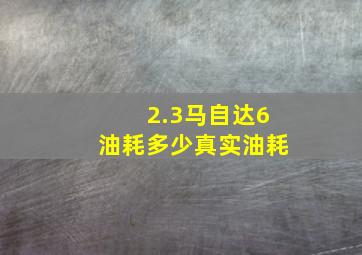 2.3马自达6
油耗多少真实油耗